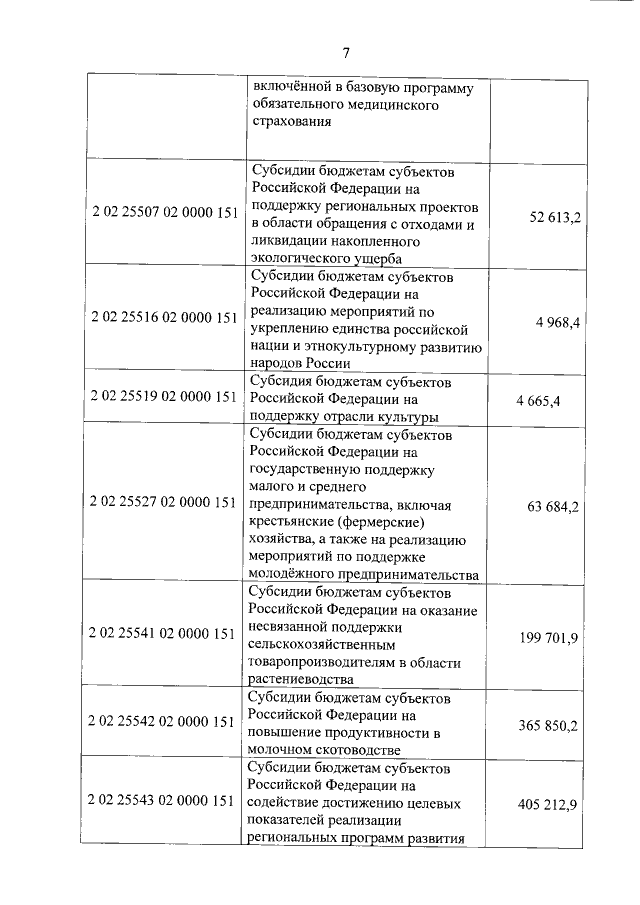 7

| | | |
|---|---|---|
| | включённой в базовую программу обязательного медицинского страхования | |
| 2 02 25507 02 0000 151 | Субсидии бюджетам субъектов Российской Федерации на поддержку региональных проектов в области обращения с отходами и ликвидации накопленного экологического ущерба | 52 613,2 |
| 2 02 25516 02 0000 151 | Субсидии бюджетам субъектов Российской Федерации на реализацию мероприятий по укреплению единства российской нации и этнокультурному развитию народов России | 4 968,4 |
| 2 02 25519 02 0000 151 | Субсидия бюджетам субъектов Российской Федерации на поддержку отрасли культуры | 4 665,4 |
| 2 02 25527 02 0000 151 | Субсидии бюджетам субъектов Российской Федерации на государственную поддержку малого и среднего предпринимательства, включая крестьянские (фермерские) хозяйства, а также на реализацию мероприятий по поддержке молодёжного предпринимательства | 63 684,2 |
| 2 02 25541 02 0000 151 | Субсидии бюджетам субъектов Российской Федерации на оказание несвязанной поддержки сельскохозяйственным товаропроизводителям в области растениеводства | 199 701,9 |
| 2 02 25542 02 0000 151 | Субсидии бюджетам субъектов Российской Федерации на повышение продуктивности в молочном скотоводстве | 365 850,2 |
| 2 02 25543 02 0000 151 | Субсидии бюджетам субъектов Российской Федерации на содействие достижению целевых показателей реализации региональных программ развития | 405 212,9 |